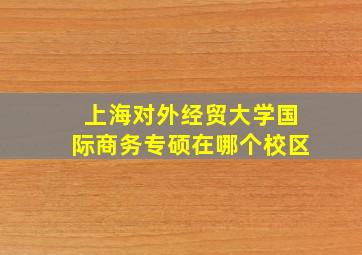 上海对外经贸大学国际商务专硕在哪个校区